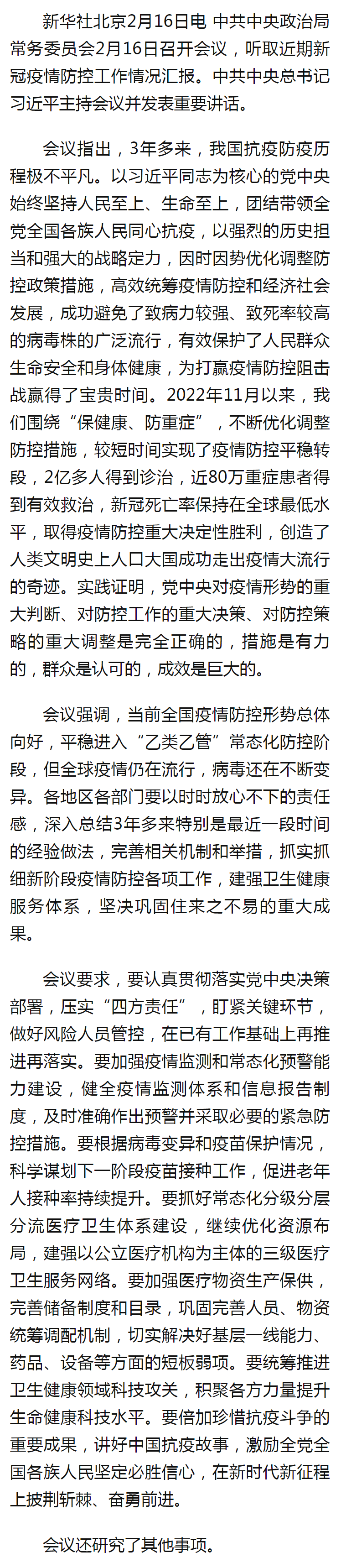 新华社北京2月16日电 中共中央政治局常务委员会2月16日召开会议，听取近期新冠疫情防控工作情况汇报。中共中央总书记习近平主持会议并发表重要讲话。

会议指出，3年多来，我国抗疫防疫历程极不平凡。以习近平同志为核心的党中央始终坚持人民至上、生命至上，团结带领全党全国各族人民同心抗疫，以强烈的历史担当和强大的战略定力，因时因势优化调整防控政策措施，高效统筹疫情防控和经济社会发展，成功避免了致病力较强、致死率较高的病毒株的广泛流行，有效保护了人民群众生命安全和身体健康，为打赢疫情防控阻击战赢得了宝贵时间。2022年11月以来，我们围绕“保健康、防重症”，不断优化调整防控措施，较短时间实现了疫情防控平稳转段，2亿多人得到诊治，近80万重症患者得到有效救治，新冠死亡率保持在全球最低水平，取得疫情防控重大决定性胜利，创造了人类文明史上人口大国成功走出疫情大流行的奇迹。实践证明，党中央对疫情形势的重大判断、对防控工作的重大决策、对防控策略的重大调整是完全正确的，措施是有力的，群众是认可的，成效是巨大的。

会议强调，当前全国疫情防控形势总体向好，平稳进入“乙类乙管”常态化防控阶段，但全球疫情仍在流行，病毒还在不断变异。各地区各部门要以时时放心不下的责任感，深入总结3年多来特别是最近一段时间的经验做法，完善相关机制和举措，抓实抓细新阶段疫情防控各项工作，建强卫生健康服务体系，坚决巩固住来之不易的重大成果。

会议要求，要认真贯彻落实党中央决策部署，压实“四方责任”，盯紧关键环节，做好风险人员管控，在已有工作基础上再推进再落实。要加强疫情监测和常态化预警能力建设，健全疫情监测体系和信息报告制度，及时准确作出预警并采取必要的紧急防控措施。要根据病毒变异和疫苗保护情况，科学谋划下一阶段疫苗接种工作，促进老年人接种率持续提升。要抓好常态化分级分层分流医疗卫生体系建设，继续优化资源布局，建强以公立医疗机构为主体的三级医疗卫生服务网络。要加强医疗物资生产保供，完善储备制度和目录，巩固完善人员、物资统筹调配机制，切实解决好基层一线能力、药品、设备等方面的短板弱项。要统筹推进卫生健康领域科技攻关，积聚各方力量提升生命健康科技水平。要倍加珍惜抗疫斗争的重要成果，讲好中国抗疫故事，激励全党全国各族人民坚定必胜信心，在新时代新征程上披荆斩棘、奋勇前进。

会议还研究了其他事项。